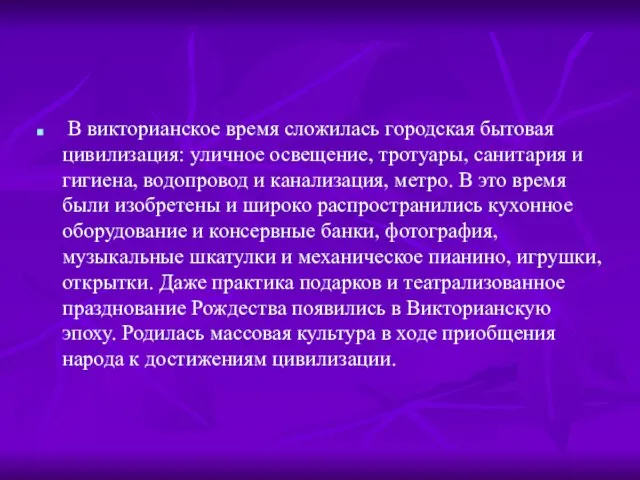 В викторианское время сложилась городская бытовая цивилизация: уличное освещение, тротуары, санитария и гигиена, водопровод и канализация, метро. В это время были изобретены и широко распространились кухонное оборудование и консервные банки, фотография, музыкальные шкатулки и механическое пианино, игрушки, открытки. Даже практика подарков и театрализованное празднование Рождества появились в Викторианскую эпоху. Родилась массовая культура в ходе приобщения народа к достижениям цивилизации.